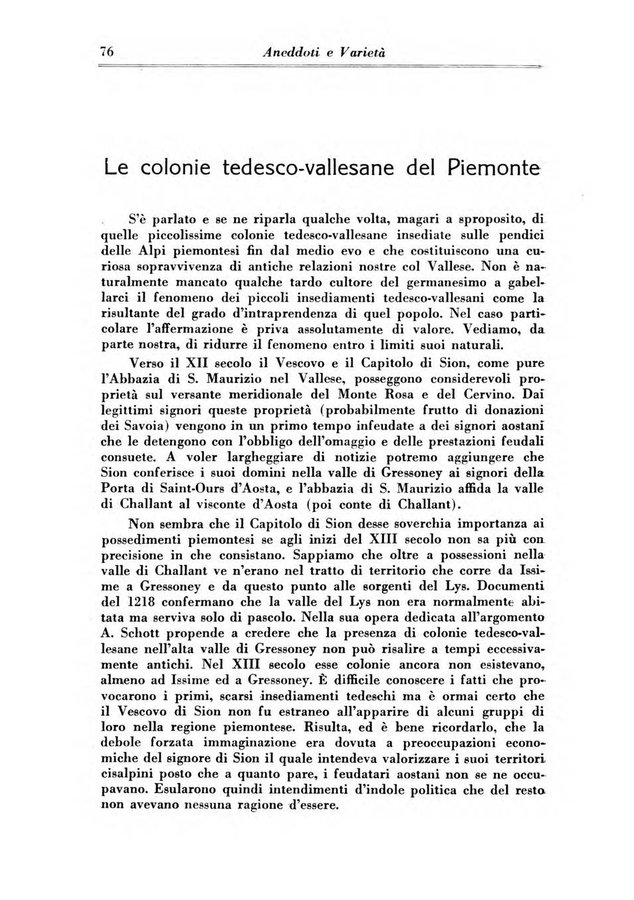 76 Aneddoti e Varietà

Le colonie tedesco-vallesane del Piemonte

S'è parlato e se ne riparla qualche volta, magari a sproposito, di quelle piccolissime colonie tedesco-vallesane insediate sulle pendici delle Alpi piemontesi fin dal medio evo e che costituiscono una curiosa sopravvivenza di antiche relazioni nostre col Vallese. Non è naturalmente mancato qualche tardo cultore del germanesimo a gabellarci il fenomeno dei piccoli insediamenti tedesco-vallesani come la risultante del grado d'intraprendenza di quel popolo. Nel caso particolare l'affermazione è priva assolutamente di valore. Vediamo, da parte nostra, di ridurre il fenomeno entro i limiti suoi naturali.

Verso il XII secolo il Vescovo e il Capitolo di Sion, come pure l'Abbazia di S. Maurizio nel Vallese, posseggono considerevoli proprietà sul versante meridionale del Monte Rosa e del Cervino. Dai legittimi signori queste proprietà (probabilmente frutto di donazioni dei Savoia) vengono in un primo tempo infeudate a dei signori aostani che le detengono con l'obbligo dell'omaggio e delle prestazioni feudali consuete. A voler largheggiare di notizie potremo aggiungere che Sion conferisce i suoi domini nella valle di Gressoney ai signori della Porta di Saint-Ours d'Aosta, e l'abbazia di S. Maurizio affida la valle di Challant al visconte d'Aosta (poi conte di Challant).

Non sembra che il Capitolo di Sion desse soverchia importanza ai possedimenti piemontesi se agli inizi del XIII secolo non sa più con precisione in che consistano. Sappiamo che oltre a possessioni nella valle di Challant ve n'erano nel tratto di territorio che corre da Issime a Gressoney e da questo punto alle sorgenti del Lys. Documenti del 1218 confermano che la valle del Lys non era normalmente abitata ma serviva solo di pascolo. Nella sua opera dedicata all'argomento A. Schott propende a credere che la presenza di colonie tedesco-vallesane nell'alta valle di Gressoney non può risalire a tempi eccessivamente antichi. Nel XIII secolo esse colonie ancora non esistevano, almeno ad Issime ed a Gressoney. È difficile conoscere i fatti che provocarono i primi, scarsi insediamenti tedeschi ma è ormai certo che il Vescovo di Sion non fu estraneo all'apparire di alcuni gruppi di loro nella regione piemontese. Risulta, ed è bene ricordarlo, che la debole forzata immaginazione era dovuta a preoccupazioni economiche del signore di Sion il quale intendeva valorizzare i suoi territori cisalpini posto che a quanto pare, i feudatari aostani non se ne occupavano. Esularono quindi intendimenti d'indole politica che del resto non avevano nessuna ragione d'essere.